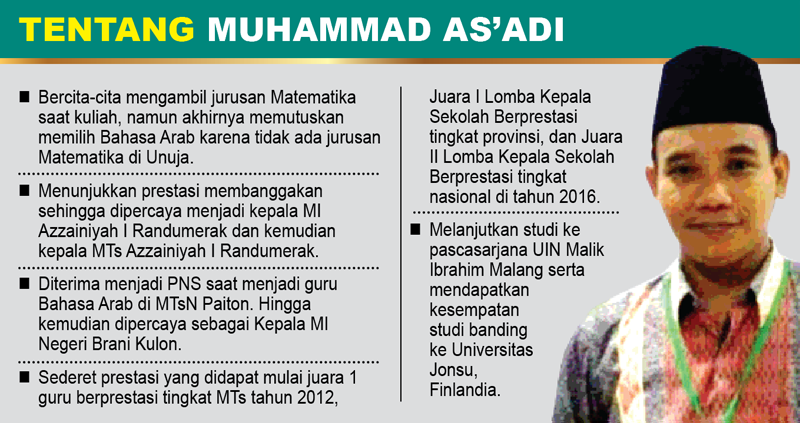 TENTANG MUHAMMAD AS'ADI

■ Bercita-cita mengambil jurusan Matematika saat kuliah, namun akhirnya memutuskan memilih Bahasa Arab karena tidak ada jurusan Matematika di Unuja.

■ Menunjukkan prestasi membanggakan sehingga dipercaya menjadi kepala MI Azzainiyah I Randumerak dan kemudian kepala MTs Azzainiyah I Randumerak.

■ Diterima menjadi PNS saat menjadi guru Bahasa Arab di MTsN Paiton. Hingga kemudian dipercaya sebagai Kepala MI Negeri Brani Kulon.

■ Sederet prestasi yang didapat mulai juara 1 guru berprestasi tingkat MTs tahun 2012, Juara I Lomba Kepala Sekolah Berprestasi tingkat provinsi, dan Juara II Lomba Kepala Sekolah Berprestasi tingkat nasional di tahun 2016.

■ Melanjutkan studi ke pascasarjana UIN Malik Ibrahim Malang serta mendapatkan kesempatan studi banding ke Universitas Jonsu, Finlandia.